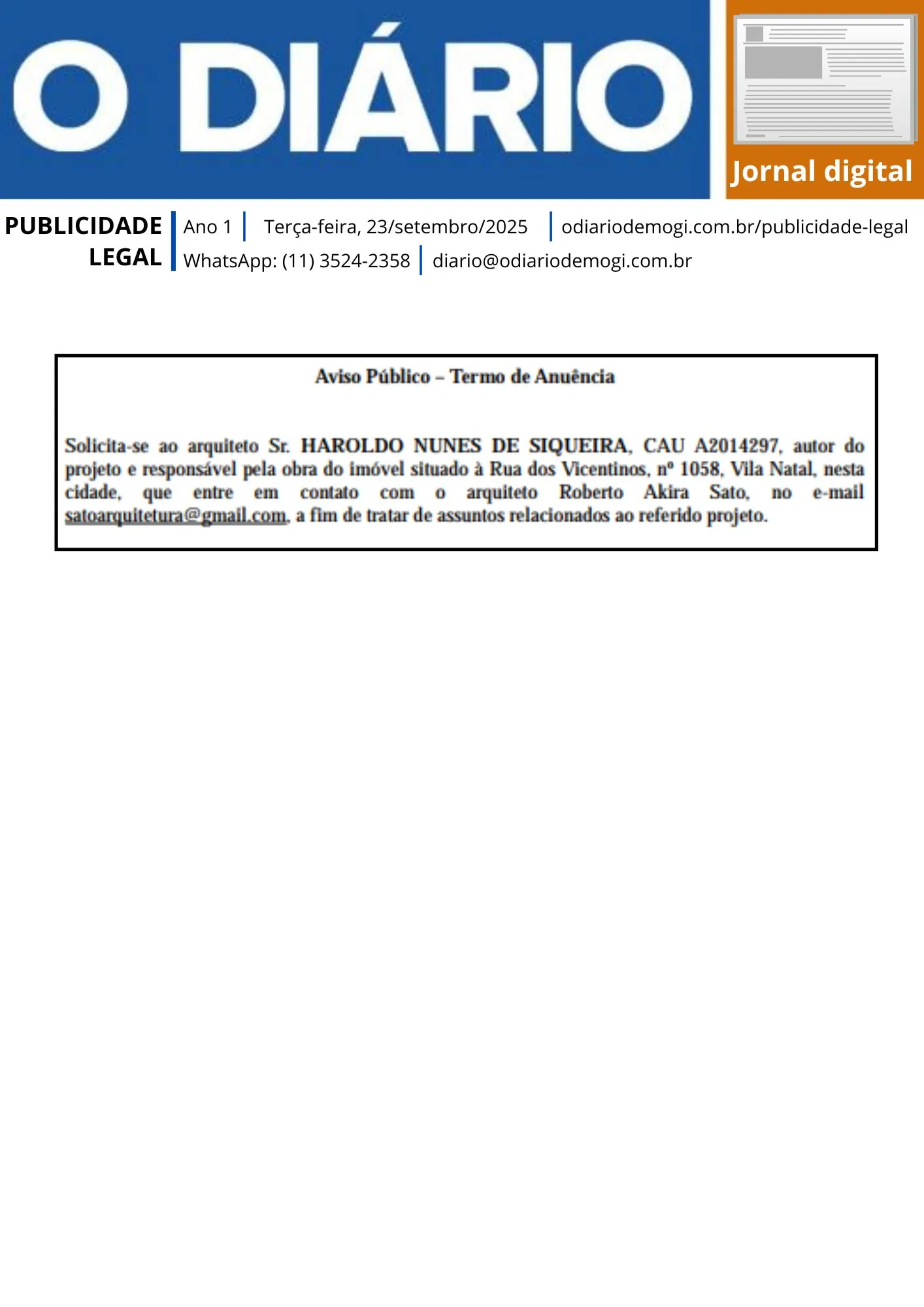 O DIÁRIO

Jornal digital

PUBLICIDADE LEGAL

Ano 1 | Terça-feira, 23/setembro/2025 | odiariodemogi.com.br/publicidade-legal

WhatsApp: (11) 3524-2358 | diario@odiariodemogi.com.br

Aviso Público – Termo de Anuência

Solicita-se ao arquiteto Sr. HAROLDO NUNES DE SIQUEIRA, CAU A2014297, autor do projeto e responsável pela obra do imóvel situado à Rua dos Vicentinos, nº 1058, Vila Natal, nesta cidade, que entre em contato com o arquiteto Roberto Akira Sato, no e-mail satoarquitetura@gmail.com, a fim de tratar de assuntos relacionados ao referido projeto.